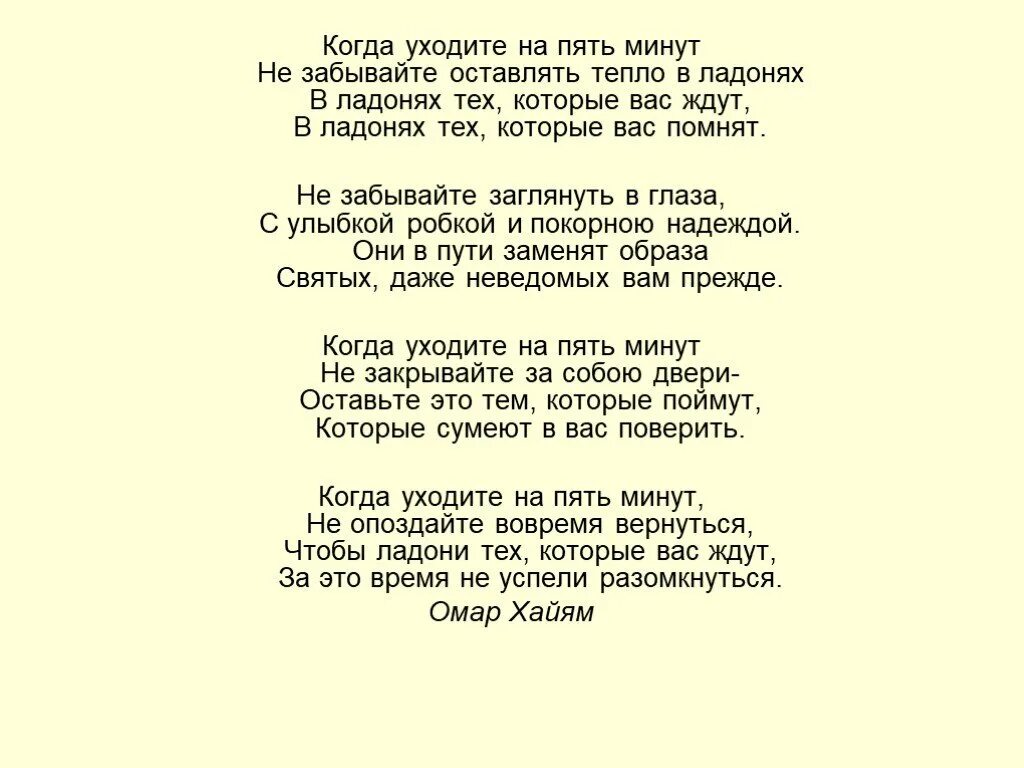 Когда уходите на пять минут
Не забывайте оставлять тепло в ладонях
В ладонях тех, которые вас ждут,
В ладонях тех, которые вас помнят.

Не забывайте заглянуть в глаза,
С улыбкой робкой и покорною надеждой.
Они в пути заменят образа
Святых, даже неведомых вам прежде.

Когда уходите на пять минут
Не закрывайте за собою двери-
Оставьте это тем, которые поймут,
Которые сумеют в вас поверить.

Когда уходите на пять минут,
Не опоздайте вовремя вернуться,
Чтобы ладони тех, которые вас ждут,
За это время не успели разомкнуться.

Омар Хайям